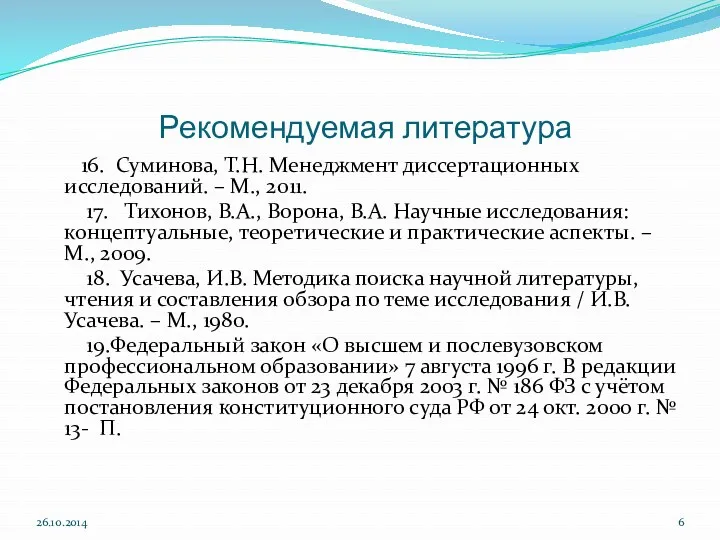 Рекомендуемая литература

16. Суминова, Т.Н. Менеджмент диссертационных исследований. – М., 2011.

17. Тихонов, В.А., Ворона, В.А. Научные исследования: концептуальные, теоретические и практические аспекты. – М., 2009.

18. Усачева, И.В. Методика поиска научной литературы, чтения и составления обзора по теме исследования / И.В. Усачева. – М., 1980.

19.Федеральный закон «О высшем и послевузовском профессиональном образовании» 7 августа 1996 г. В редакции Федеральных законов от 23 декабря 2003 г. № 186 ФЗ с учётом постановления конституционного суда РФ от 24 окт. 2000 г. № 13- П.

26.10.2014

6